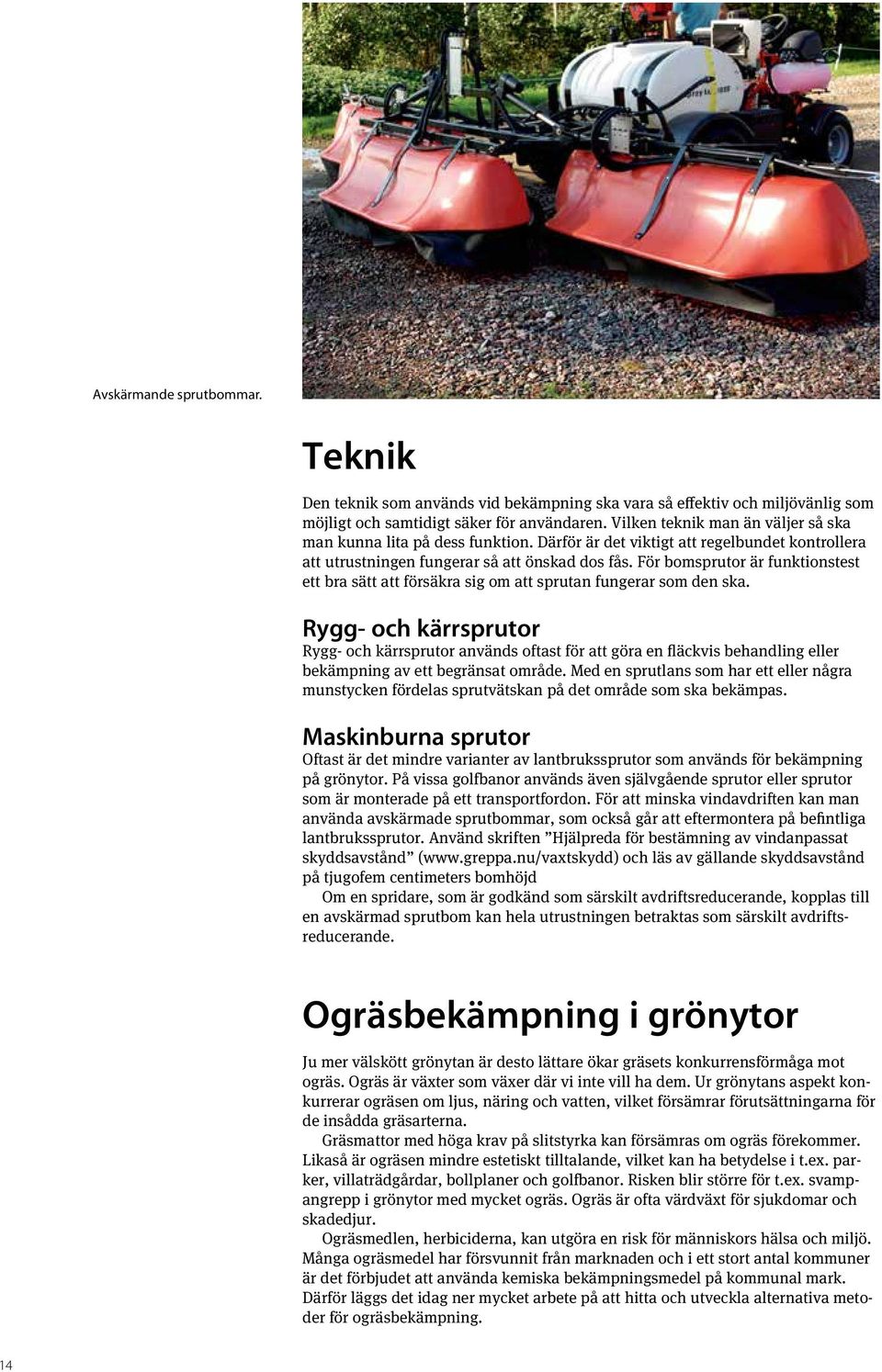 Avskärmande sprutbommar.

Teknik

Den teknik som används vid bekämpning ska vara så effektiv och miljövänlig som möjligt och samtidigt säker för användaren. Vilken teknik man än väljer så ska man kunna lita på dess funktion. Därför är det viktigt att regelbundet kontrollera att utrustningen fungerar så att önskad dos fås. För bomsprutor är funktionstest ett bra sätt att försäkra sig om att sprutan fungerar som den ska.

Rygg- och kärrsprutor

Rygg- och kärrsprutor används oftast för att göra en fläckvis behandling eller bekämpning av ett begränsat område. Med en sprutlans som har ett eller några munstycken fördelas sprutvätskan på det område som ska bekämpas.

Maskinburna sprutor

Oftast är det mindre varianter av lantbrukssprutor som används för bekämpning på grönytor. På vissa golfbanor används även självgående sprutor eller sprutor som är monterade på ett transportfordon. För att minska vindavdriften kan man använda avskärmade sprutbommar, som också går att eftermontera på befintliga lantbrukssprutor. Använd skriften ”Hjälpreda för bestämning av vindanpassat skyddsavstånd” (www.greppa.nu/vaxtskydd) och läs av gällande skyddsavstånd på tjugofem centimeters bomhöjd

Om en spridare, som är godkänd som särskilt avdriftsreducerande, kopplas till en avskärmad sprutbom kan hela utrustningen betraktas som särskilt avdriftsreducerande.

Ogräsbekämpning i grönytor

Ju mer välskött grönytan är desto lättare ökar gräsets konkurrensförmåga mot ogräs. Ogräs är växter som växer där vi inte vill ha dem. Ur grönytans aspekt konkurrerar ogräsen om ljus, näring och vatten, vilket försämrar förutsättningarna för de insådda gräsarterna.

Gräsmattor med höga krav på slitstyrka kan försämras om ogräs förekommer. Likaså är ogräsen mindre estetiskt tilltalande, vilket kan ha betydelse i t.ex. parker, villaträdgårdar, bollplaner och golfbanor. Risken blir större för t.ex. svampangrepp i grönytor med mycket ogräs. Ogräs är ofta värdväxt för sjukdomar och skadedjur.

Ogräsmedlen, herbiciderna, kan utgöra en risk för människors hälsa och miljö. Många ogräsmedel har försvunnit från marknaden och i ett stort antal kommuner är det förbjudet att använda kemiska bekämpningsmedel på kommunal mark. Därför läggs det idag ner mycket arbete på att hitta och utveckla alternativa metoder för ogräsbekämpning.

14